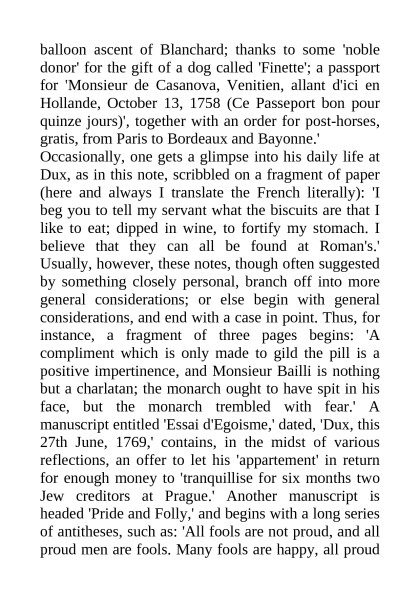 balloon ascent of Blanchard; thanks to some 'noble donor' for the gift of a dog called 'Finette'; a passport for 'Monsieur de Casanova, Venitien, allant d'ici en Hollande, October 13, 1758 (Ce Passeport bon pour quinze jours)', together with an order for post-horses, gratis, from Paris to Bordeaux and Bayonne.'

Occasionally, one gets a glimpse into his daily life at Dux, as in this note, scribbled on a fragment of paper (here and always I translate the French literally): 'I beg you to tell my servant what the biscuits are that I like to eat; dipped in wine, to fortify my stomach. I believe that they can all be found at Roman's.' Usually, however, these notes, though often suggested by something closely personal, branch off into more general considerations; or else begin with general considerations, and end with a case in point. Thus, for instance, a fragment of three pages begins: 'A compliment which is only made to gild the pill is a positive impertinence, and Monsieur Bailli is nothing but a charlatan; the monarch ought to have spit in his face, but the monarch trembled with fear.' A manuscript entitled 'Essai d'Egoisme,' dated, 'Dux, this 27th June, 1769,' contains, in the midst of various reflections, an offer to let his 'appartement' in return for enough money to 'tranquillise for six months two Jew creditors at Prague.' Another manuscript is headed 'Pride and Folly,' and begins with a long series of antitheses, such as: 'All fools are not proud, and all proud men are fools. Many fools are happy, all proud